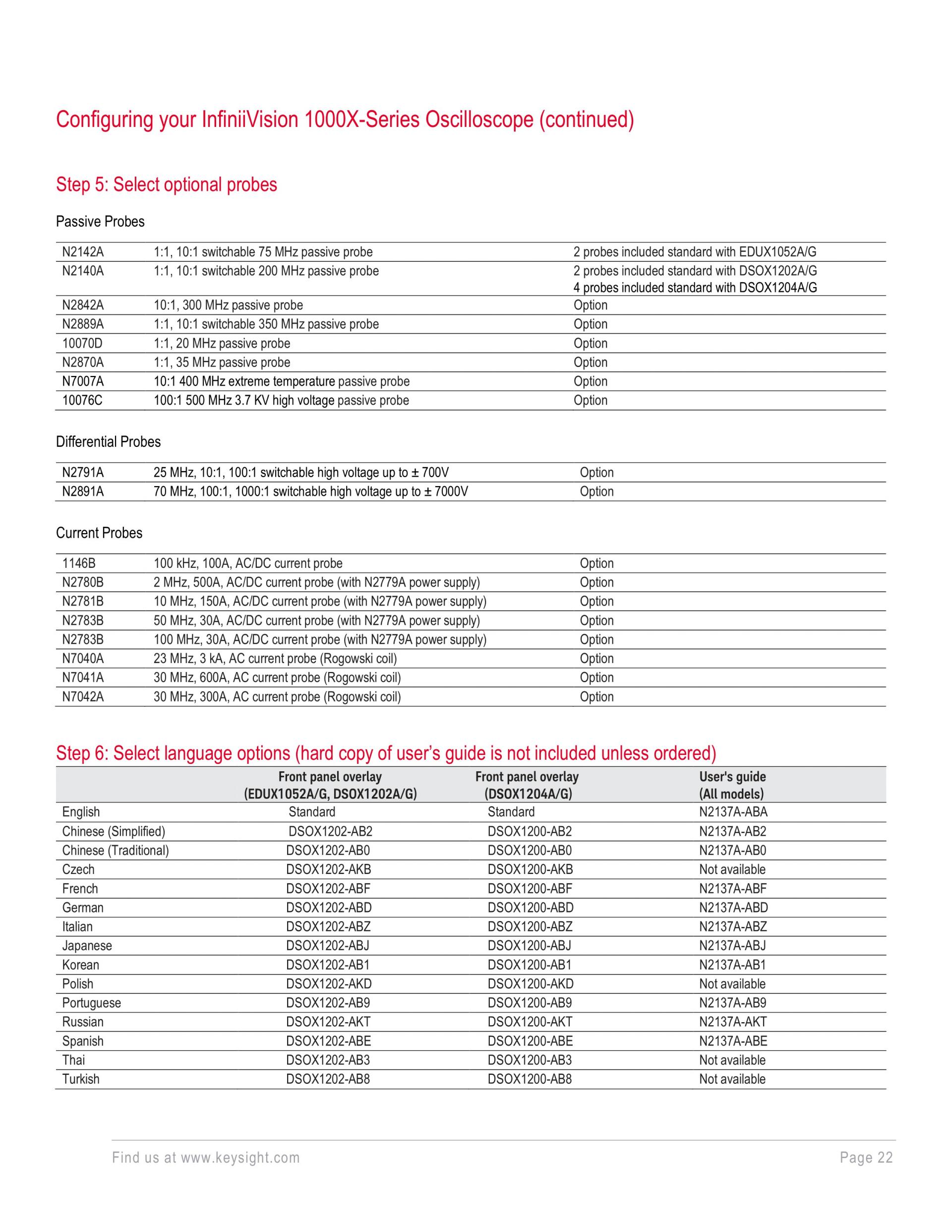 Configuring your InfiniiVision 1000X-Series Oscilloscope (continued)

Step 5: Select optional probes

Passive Probes

| | | |
|---|---|---|
| N2142A | 1:1, 10:1 switchable 75 MHz passive probe | 2 probes included standard with EDUX1052A/G |
| N2140A | 1:1, 10:1 switchable 200 MHz passive probe | 2 probes included standard with DSOX1202A/G 4 probes included standard with DSOX1204A/G |
| N2842A | 10:1, 300 MHz passive probe | Option |
| N2889A | 1:1, 10:1 switchable 350 MHz passive probe | Option |
| 10070D | 1:1, 20 MHz passive probe | Option |
| N2870A | 1:1, 35 MHz passive probe | Option |
| N7007A | 10:1 400 MHz extreme temperature passive probe | Option |
| 10076C | 100:1 500 MHz 3.7 KV high voltage passive probe | Option |

Differential Probes

| | | |
|---|---|---|
| N2791A | 25 MHz, 10:1, 100:1 switchable high voltage up to ± 700V | Option |
| N2891A | 70 MHz, 100:1, 1000:1 switchable high voltage up to ± 7000V | Option |

Current Probes

| | | |
|---|---|---|
| 1146B | 100 kHz, 100A, AC/DC current probe | Option |
| N2780B | 2 MHz, 500A, AC/DC current probe (with N2779A power supply) | Option |
| N2781B | 10 MHz, 150A, AC/DC current probe (with N2779A power supply) | Option |
| N2783B | 50 MHz, 30A, AC/DC current probe (with N2779A power supply) | Option |
| N2783B | 100 MHz, 30A, AC/DC current probe (with N2779A power supply) | Option |
| N7040A | 23 MHz, 3 kA, AC current probe (Rogowski coil) | Option |
| N7041A | 30 MHz, 600A, AC current probe (Rogowski coil) | Option |
| N7042A | 30 MHz, 300A, AC current probe (Rogowski coil) | Option |

Step 6: Select language options (hard copy of user's guide is not included unless ordered)

| | Front panel overlay (EDUX1052A/G, DSOX1202A/G) | Front panel overlay (DSOX1204A/G) | User's guide (All models) |
|---|---|---|---|
| English | Standard | Standard | N2137A-ABA |
| Chinese (Simplified) | DSOX1202-AB2 | DSOX1200-AB2 | N2137A-AB2 |
| Chinese (Traditional) | DSOX1202-AB0 | DSOX1200-AB0 | N2137A-AB0 |
| Czech | DSOX1202-AKB | DSOX1200-AKB | Not available |
| French | DSOX1202-ABF | DSOX1200-ABF | N2137A-ABF |
| German | DSOX1202-ABD | DSOX1200-ABD | N2137A-ABD |
| Italian | DSOX1202-ABZ | DSOX1200-ABZ | N2137A-ABZ |
| Japanese | DSOX1202-ABJ | DSOX1200-ABJ | N2137A-ABJ |
| Korean | DSOX1202-AB1 | DSOX1200-AB1 | N2137A-AB1 |
| Polish | DSOX1202-AKD | DSOX1200-AKD | Not available |
| Portuguese | DSOX1202-AB9 | DSOX1200-AB9 | N2137A-AB9 |
| Russian | DSOX1202-AKT | DSOX1200-AKT | N2137A-AKT |
| Spanish | DSOX1202-ABE | DSOX1200-ABE | N2137A-ABE |
| Thai | DSOX1202-AB3 | DSOX1200-AB3 | Not available |
| Turkish | DSOX1202-AB8 | DSOX1200-AB8 | Not available |

Find us at www.keysight.com Page 22